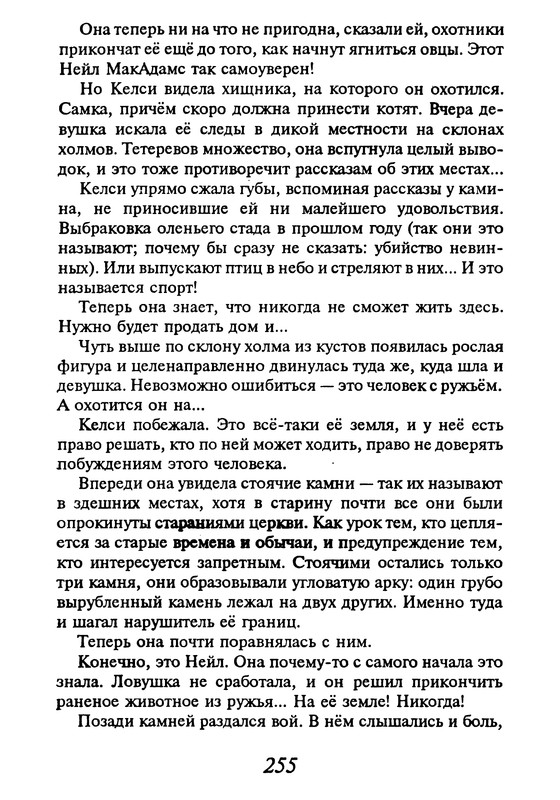 Она теперь ни на что не пригодна, сказали ей, охотники прикончат её ещё до того, как начнут ягниться овцы. Этот Нейл МакАдамс так самоуверен!

Но Келси видела хищника, на которого он охотился. Самка, причём скоро должна принести котят. Вчера девушка искала её следы в дикой местности на склонах холмов. Тетеревов множество, она вспугнула целый выводок, и это тоже противоречит рассказам об этих местах...

Келси упрямо сжала губы, вспоминая рассказы у камина, не приносившие ей ни малейшего удовольствия. Выбраковка оленьего стада в прошлом году (так они это называют; почему бы сразу не сказать: убийство невинных). Или выпускают птиц в небо и стреляют в них... И это называется спорт!

Теперь она знает, что никогда не сможет жить здесь. Нужно будет продать дом и...

Чуть выше по склону холма из кустов появилась рослая фигура и целенаправленно двинулась туда же, куда шла и девушка. Невозможно ошибиться — это человек с ружьём. А охотится он на...

Келси побежала. Это всё-таки её земля, и у неё есть право решать, кто по ней может ходить, право не доверять побуждениям этого человека.

Впереди она увидела стоячие камни — так их называют в здешних местах, хотя в старину почти все они были опрокинуты стараниями церкви. Как урок тем, кто цепляется за старые времена и обычаи, и предупреждение тем, кто интересуется запретным. Стоячими остались только три камня, они образовывали угловатую арку: один грубо вырубленный камень лежал на двух других. Именно туда и шагал нарушитель её границ.

Теперь она почти поравнялась с ним.

Конечно, это Нейл. Она почему-то с самого начала это знала. Ловушка не сработала, и он решил прикончить раненое животное из ружья... На её земле! Никогда!

Позади камней раздался вой. В нём слышались и боль,

255